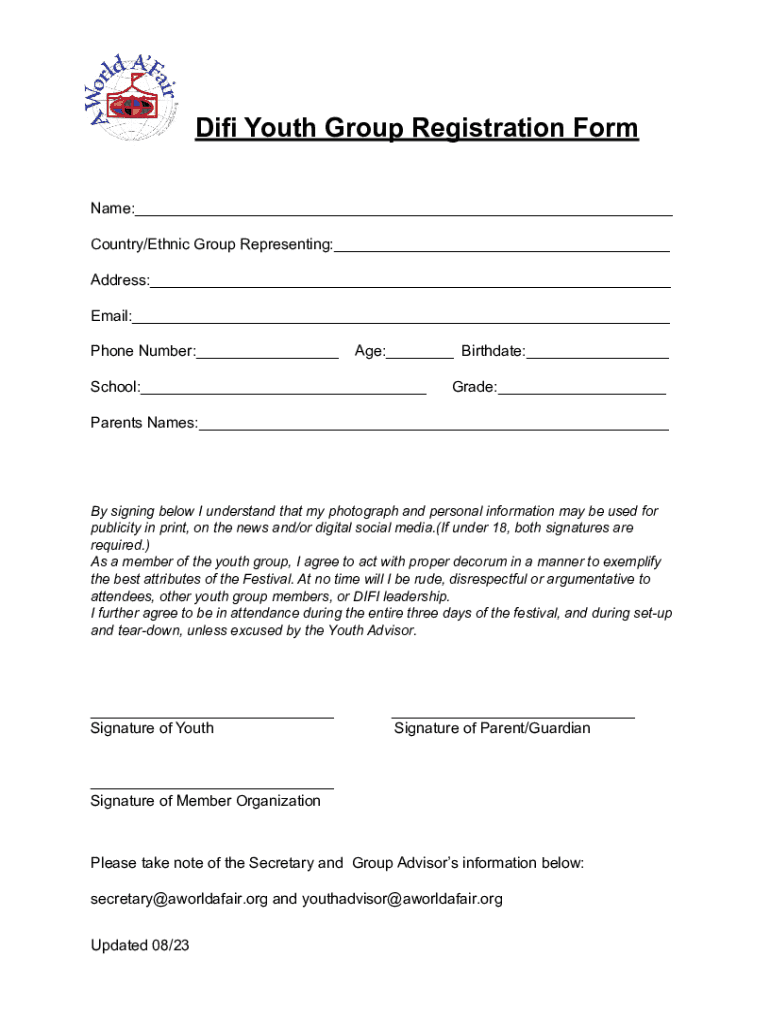 A World A'Fair

Difi Youth Group Registration Form

Name:

Country/Ethnic Group Representing:

Address:

Email:

Phone Number: Age: Birthdate:

School: Grade:

Parents Names:

By signing below I understand that my photograph and personal information may be used for publicity in print, on the news and/or digital social media.(If under 18, both signatures are required.)
As a member of the youth group, I agree to act with proper decorum in a manner to exemplify the best attributes of the Festival. At no time will I be rude, disrespectful or argumentative to attendees, other youth group members, or DIFI leadership.
I further agree to be in attendance during the entire three days of the festival, and during set-up and tear-down, unless excused by the Youth Advisor.

Signature of Youth

Signature of Parent/Guardian

Signature of Member Organization

Please take note of the Secretary and Group Advisor's information below:

secretary@aworldafair.org and youthadvisor@aworldafair.org

Updated 08/23